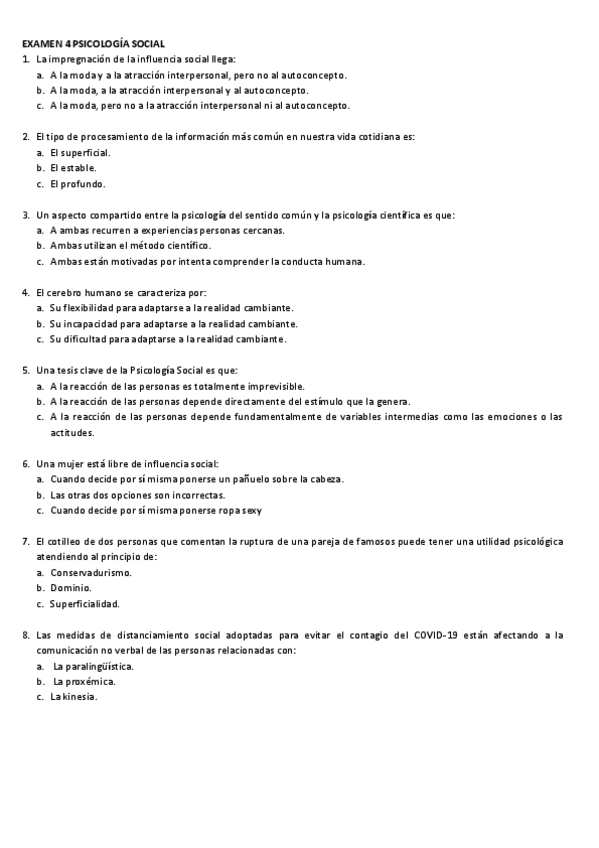 EXAMEN 4 PSICOLOGÍA SOCIAL

1. La impregnación de la influencia social llega:
a. A la moda y a la atracción interpersonal, pero no al autoconcepto.
b. A la moda, a la atracción interpersonal y al autoconcepto.
c. A la moda, pero no a la atracción interpersonal ni al autoconcepto.

2. El tipo de procesamiento de la información más común en nuestra vida cotidiana es:
a. El superficial.
b. El estable.
c. El profundo.

3. Un aspecto compartido entre la psicología del sentido común y la psicología científica es que:
a. A ambas recurren a experiencias personas cercanas.
b. Ambas utilizan el método científico.
c. Ambas están motivadas por intenta comprender la conducta humana.

4. El cerebro humano se caracteriza por:
a. Su flexibilidad para adaptarse a la realidad cambiante.
b. Su incapacidad para adaptarse a la realidad cambiante.
c. Su dificultad para adaptarse a la realidad cambiante.

5. Una tesis clave de la Psicología Social es que:
a. A la reacción de las personas es totalmente imprevisible.
b. A la reacción de las personas depende directamente del estímulo que la genera.
c. A la reacción de las personas depende fundamentalmente de variables intermedias como las emociones o las actitudes.

6. Una mujer está libre de influencia social:
a. Cuando decide por sí misma ponerse un pañuelo sobre la cabeza.
b. Las otras dos opciones son incorrectas.
c. Cuando decide por sí misma ponerse ropa sexy

7. El cotilleo de dos personas que comentan la ruptura de una pareja de famosos puede tener una utilidad psicológica atendiendo al principio de:
a. Conservadurismo.
b. Dominio.
c. Superficialidad.

8. Las medidas de distanciamiento social adoptadas para evitar el contagio del COVID-19 están afectando a la comunicación no verbal de las personas relacionadas con:
a. La paralingüística.
b. La proxémica.
c. La kinesia.